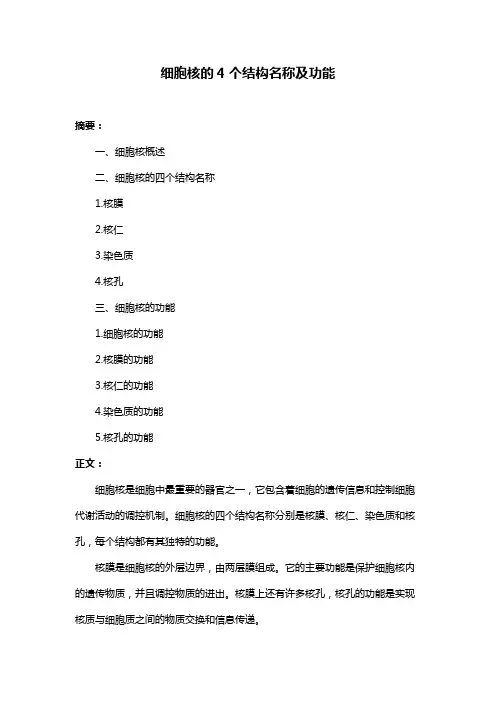 细胞核的 4 个结构名称及功能

摘要：

一、细胞核概述

二、细胞核的四个结构名称

1.核膜

2.核仁

3.染色质

4.核孔

三、细胞核的功能

1.细胞核的功能

2.核膜的功能

3.核仁的功能

4.染色质的功能

5.核孔的功能

正文：

细胞核是细胞中最重要的器官之一，它包含着细胞的遗传信息和控制细胞代谢活动的调控机制。细胞核的四个结构名称分别是核膜、核仁、染色质和核孔，每个结构都有其独特的功能。

核膜是细胞核的外层边界，由两层膜组成。它的主要功能是保护细胞核内的遗传物质，并且调控物质的进出。核膜上还有许多核孔，核孔的功能是实现核质与细胞质之间的物质交换和信息传递。